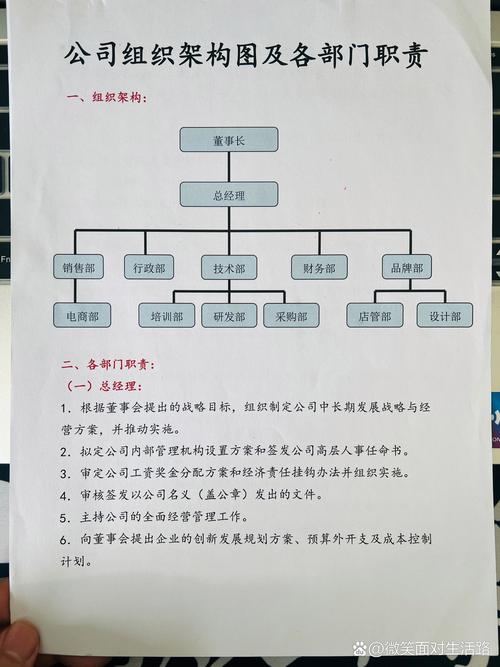 公司组织架构图及各部门职责

一、组织架构：

董事长

总经理

销售部
行政部
技术部
财务部
品牌部

电商部
培训部
研发部
采购部
店管部
设计部

二、各部门职责：

（一）总经理：

1. 根据董事会提出的战略目标，组织制定公司中长期发展战略与经营方案，并推动实施。

2. 拟定公司内部管理机构设置方案和签发公司高层人事任命书。

3. 审定公司工资奖金分配方案和经济责任挂钩办法并组织实施。

4. 审核签发以公司名义（盖公章）发出的文件。

5. 主持公司的全面经营管理工作。

6. 向董事会提出企业的创新发展规划方案、预算外开支及成本控制计划。

@微笑面对生活路